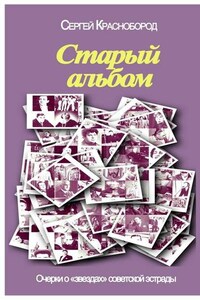 Сергей Краснобород

Старый альбом

Очерки о «звездах» советской эстрады